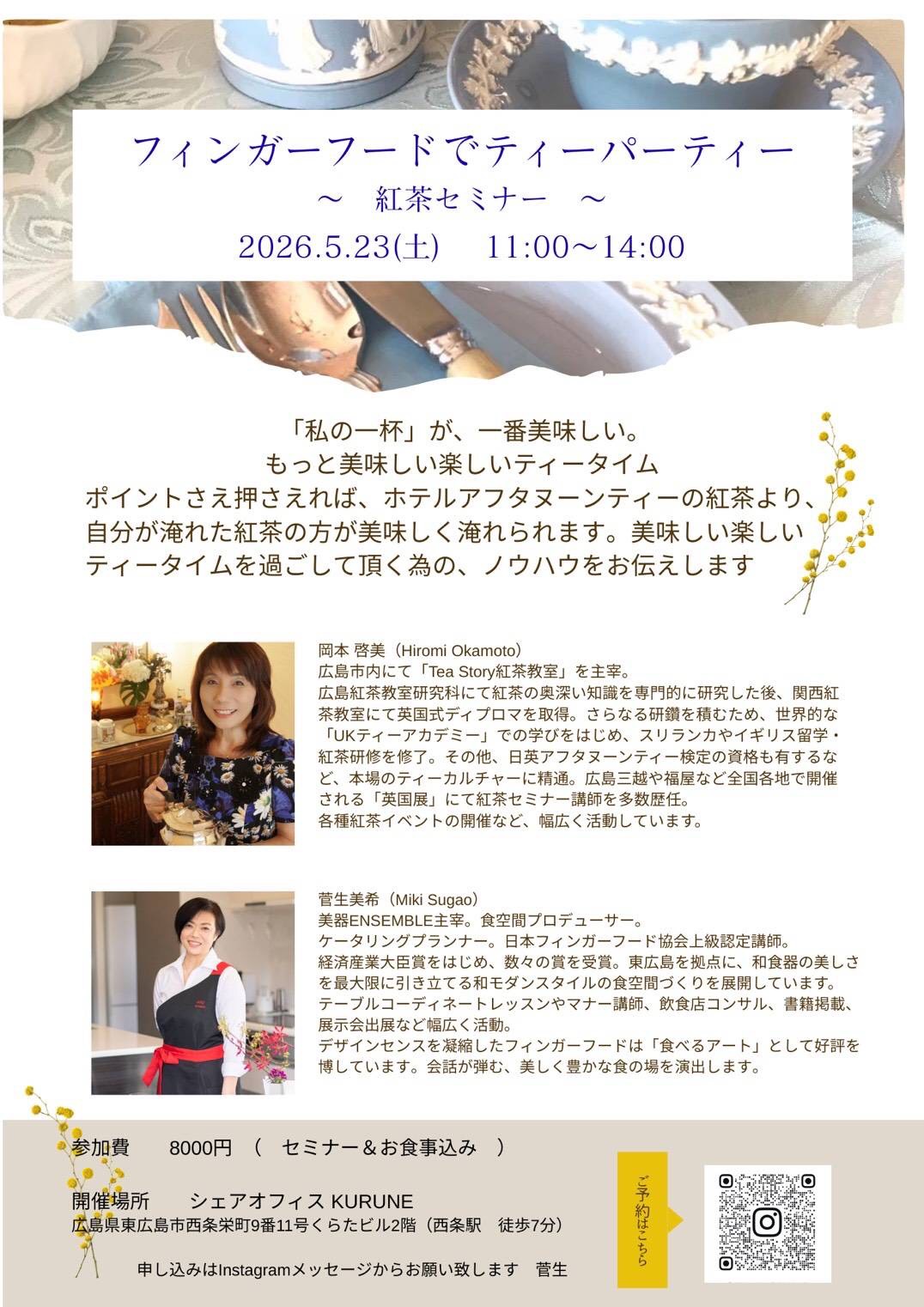 フィンガーフードでティーパーティー
〜　紅茶セミナー　〜
2026.5.23(土)　11:00〜14:00

「私の一杯」が、一番美味しい。
もっと美味しい楽しいティータイム
ポイントさえ押さえれば、ホテルアフタヌーンティーの紅茶より、自分が淹れた紅茶の方が美味しく淹れられます。美味しい楽しいティータイムを過ごして頂く為の、ノウハウをお伝えします

岡本 啓美（Hiromi Okamoto）
広島市内にて「Tea Story紅茶教室」を主宰。
広島紅茶教室研究科にて紅茶の奥深い知識を専門的に研究した後、関西紅茶教室にて英国式ディプロマを取得。さらなる研鑽を積むため、世界的な「UKティーアカデミー」での学びをはじめ、スリランカやイギリス留学・紅茶研修を修了。その他、日英アフタヌーンティー検定の資格も有するなど、本場のティーカルチャーに精通。広島三越や福屋など全国各地で開催される「英国展」にて紅茶セミナー講師を多数歴任。
各種紅茶イベントの開催など、幅広く活動しています。

菅生美希（Miki Sugao）
美器ENSEMBLE主宰。食空間プロデューサー。
ケータリングプランナー。日本フィンガーフード協会上級認定講師。
経済産業大臣賞をはじめ、数々の賞を受賞。東広島を拠点に、和食器の美しさを最大限に引き立てる和モダンスタイルの食空間づくりを展開しています。
テーブルコーディネートレッスンやマナー講師、飲食店コンサル、書籍掲載、展示会出展など幅広く活動。
デザインセンスを凝縮したフィンガーフードは「食べるアート」として好評を博しています。会話が弾む、美しく豊かな食の場を演出します。

参加費　8000円　（　セミナー＆お食事込み　）

開催場所　シェアオフィス KURUNE
広島県東広島市西条栄町9番11号くらたビル2階（西条駅　徒歩7分）

申し込みはInstagramメッセージからお願い致します　菅生

ご予約はこちら